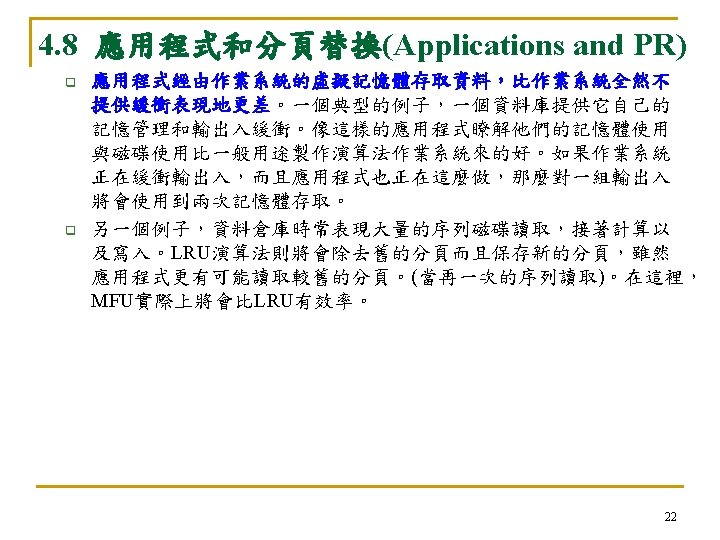 4.8 應用程式和分頁替換(Applications and PR)

應用程式經由作業系統的虛擬記憶體存取資料，比作業系統全然不提供緩衝表現地更差。一個典型的例子，一個資料庫提供它自己的記憶管理和輸出入緩衝。像這樣的應用程式瞭解他們的記憶體使用與磁碟使用比一般用途製作演算法作業系統來的好。如果作業系統正在緩衝輸出入，而且應用程式也正在這麼做，那麼對一組輸出入將會使用到兩次記憶體存取。

另一個例子，資料倉庫時常表現大量的序列磁碟讀取，接著計算以及寫入。LRU演算法則將會除去舊的分頁而且保存新的分頁，雖然應用程式更有可能讀取較舊的分頁。(當再一次的序列讀取)。在這裡，MFU實際上將會比LRU有效率。

22